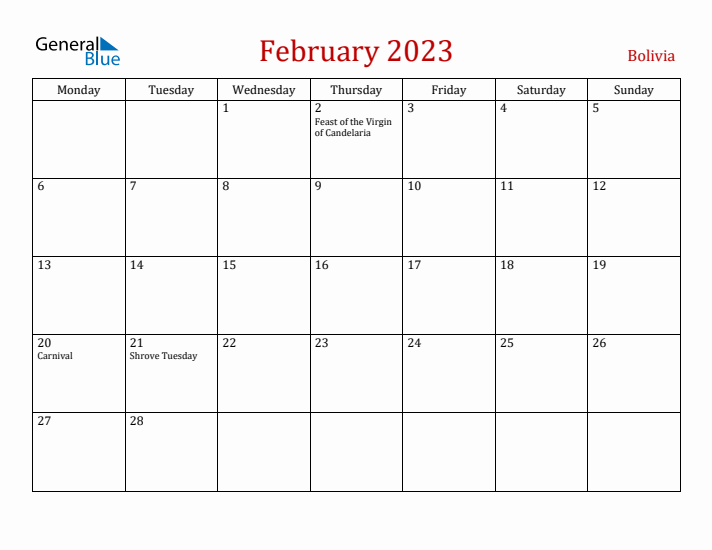 General Blue

February 2023

Bolivia

| Monday | Tuesday | Wednesday | Thursday | Friday | Saturday | Sunday |
|---|---|---|---|---|---|---|
| | | 1 | 2 Feast of the Virgin of Candelaria | 3 | 4 | 5 |
| 6 | 7 | 8 | 9 | 10 | 11 | 12 |
| 13 | 14 | 15 | 16 | 17 | 18 | 19 |
| 20 Carnival | 21 Shrove Tuesday | 22 | 23 | 24 | 25 | 26 |
| 27 | 28 | | | | | |